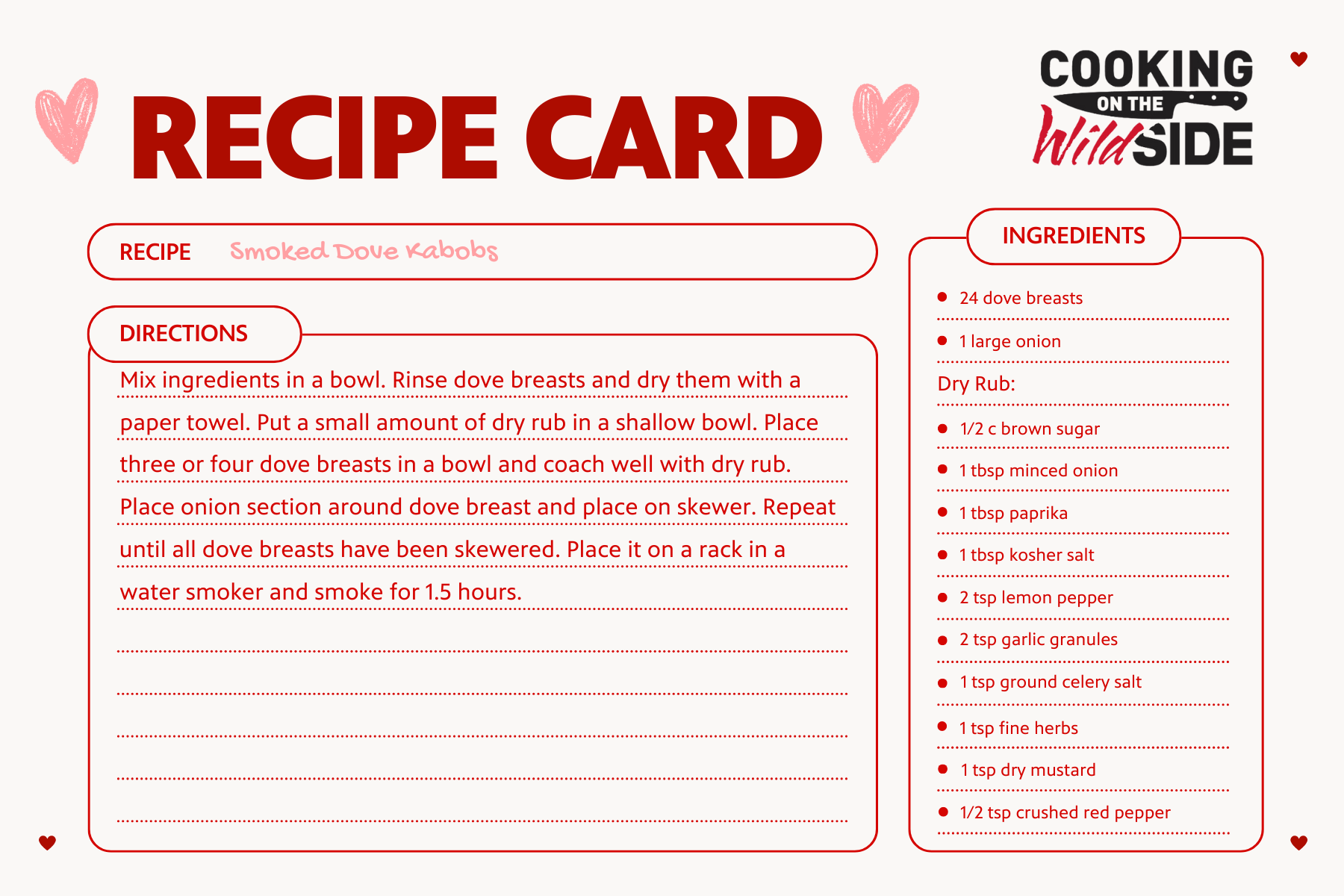 RECIPE CARD

COOKING ON THE Wild SIDE

RECIPE Smoked Dove Kabobs

DIRECTIONS

Mix ingredients in a bowl. Rinse dove breasts and dry them with a paper towel. Put a small amount of dry rub in a shallow bowl. Place three or four dove breasts in a bowl and coach well with dry rub. Place onion section around dove breast and place on skewer. Repeat until all dove breasts have been skewered. Place it on a rack in a water smoker and smoke for 1.5 hours.

INGREDIENTS

- 24 dove breasts
- 1 large onion

Dry Rub:

- 1/2 c brown sugar
- 1 tbsp minced onion
- 1 tbsp paprika
- 1 tbsp kosher salt
- 2 tsp lemon pepper
- 2 tsp garlic granules
- 1 tsp ground celery salt
- 1 tsp fine herbs
- 1 tsp dry mustard
- 1/2 tsp crushed red pepper